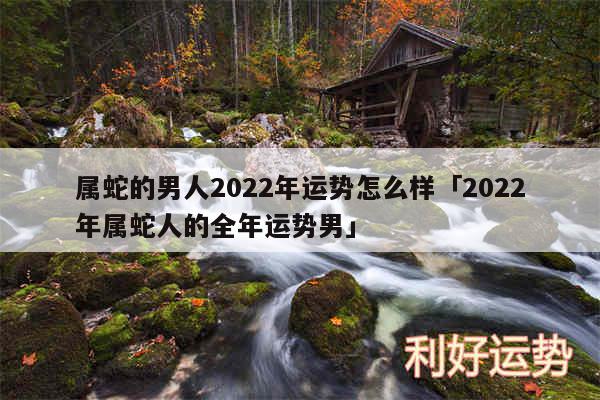 属蛇的男人2022年运势怎么样「2022年属蛇人的全年运势男」

利好运势